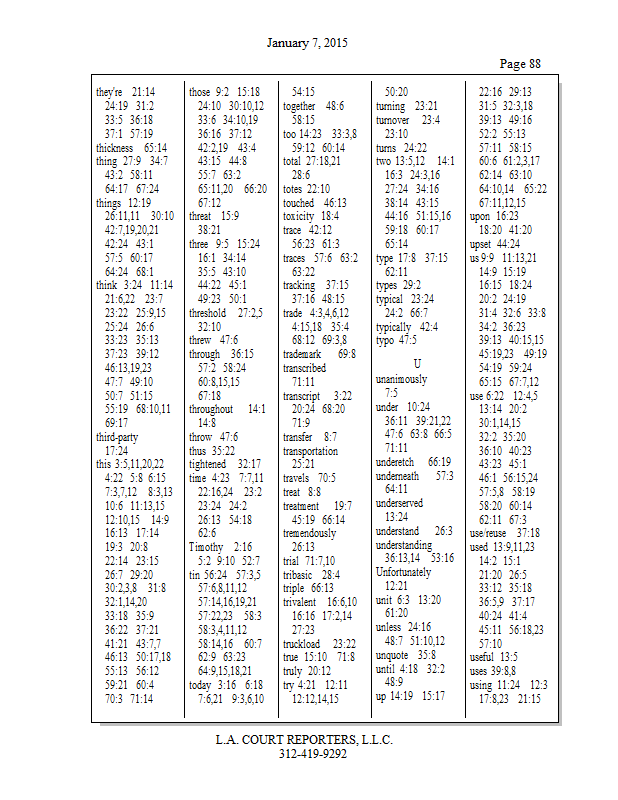 January 7, 2015

Page 88

they're 21:14
24:19 31:2
33:5 36:18
37:1 57:19
thickness 65:14
thing 27:9 34:7
43:2 58:11
64:17 67:24
things 12:19
26:11,11 30:10
42:7,19,20,21
42:24 43:1
57:5 60:17
64:24 68:1
think 3:24 11:14
21:6,22 23:7
23:22 25:9,15
25:24 26:6
33:23 35:13
37:23 39:12
46:13,19,23
47:7 49:10
50:7 51:15
55:19 68:10,11
69:17
third-party
17:24
this 3:5,11,20,22
4:22 5:8 6:15
7:3,7,12 8:3,13
10:6 11:13,15
12:10,15 14:9
16:13 17:14
19:3 20:8
22:14 23:15
26:7 29:20
30:2,3,8 31:8
32:1,14,20
33:18 35:9
36:22 37:21
41:21 43:7,7
46:13 50:17,18
55:13 56:12
59:21 60:4
70:3 71:14

those 9:2 15:18
24:10 30:10,12
33:6 34:10,19
36:16 37:12
42:2,19 43:4
43:15 44:8
55:7 63:2
65:11,20 66:20
67:12
threat 15:9
38:21
three 9:5 15:24
16:1 34:14
35:5 43:10
44:22 45:1
49:23 50:1
threshold 27:2,5
32:10
threw 47:6
through 36:15
57:2 58:24
60:8,15,15
67:18
throughout 14:1
14:8
throw 47:6
thus 35:22
tightened 32:17
time 4:23 7:7,11
22:16,24 23:2
23:24 24:2
26:13 54:18
62:6
Timothy 2:16
5:2 9:10 52:7
tin 56:24 57:3,5
57:6,8,11,12
57:14,16,19,21
57:22,23 58:3
58:3,4,11,12
58:14,16 60:7
62:9 63:23
64:9,15,18,21
today 3:16 6:18
7:6,21 9:3,6,10

54:15
together 48:6
58:15
too 14:23 33:3,8
59:12 60:14
total 27:18,21
28:6
totes 22:10
touched 46:13
toxicity 18:4
trace 42:12
56:23 61:3
traces 57:6 63:2
63:22
tracking 37:15
37:16 48:15
trade 4:3,4,6,12
4:15,18 35:4
68:12 69:3,8
trademark 69:8
transcribed
71:11
transcript 3:22
20:24 68:20
71:9
transfer 8:7
transportation
25:21
travels 70:5
treat 8:8
treatment 19:7
45:19 66:14
tremendously
26:13
trial 71:7,10
tribasic 28:4
triple 66:13
trivalent 16:6,10
16:16 17:2,14
27:23
truckload 23:22
true 15:10 71:8
truly 20:12
try 4:21 12:11
12:12,14,15

50:20
turning 23:21
turnover 23:4
23:10
turns 24:22
two 13:5,12 14:1
16:3 24:3,16
27:24 34:16
38:14 43:15
44:16 51:15,16
59:18 60:17
65:14
type 17:8 37:15
62:11
types 29:2
typical 23:24
24:2 66:7
typically 42:4
typo 47:5

U
unanimously
7:5
under 10:24
36:11 39:21,22
47:6 63:8 66:5
71:11
underetch 66:19
underneath 57:3
64:11
underserved
13:24
understand 26:3
understanding
36:13,14 53:16
Unfortunately
12:21
unit 6:3 13:20
61:20
unless 24:16
48:7 51:10,12
unquote 35:8
until 4:18 32:2
48:9
up 14:19 15:17

22:16 29:13
31:5 32:3,18
39:13 49:16
52:2 55:13
57:11 58:15
60:6 61:2,3,17
62:14 63:10
64:10,14 65:22
67:11,12,15
upon 16:23
18:20 41:20
upset 44:24
us 9:9 11:13,21
14:9 15:19
16:15 18:24
20:2 24:19
31:4 32:6 33:8
34:2 36:23
39:13 40:15,15
45:19,23 49:19
54:19 59:24
65:15 67:7,12
use 6:22 12:4,5
13:14 20:2
30:1,14,15
32:2 35:20
36:10 40:23
43:23 45:1
46:1 56:15,24
57:5,8 58:19
58:20 60:14
62:11 67:3
use/reuse 37:18
used 13:9,11,23
14:2 15:1
21:20 26:5
33:12 35:18
36:5,9 37:17
40:24 41:4
45:11 56:18,23
57:10
useful 13:5
uses 39:8,8
using 11:24 12:3
17:8,23 21:15

L.A. COURT REPORTERS, L.L.C.
312-419-9292